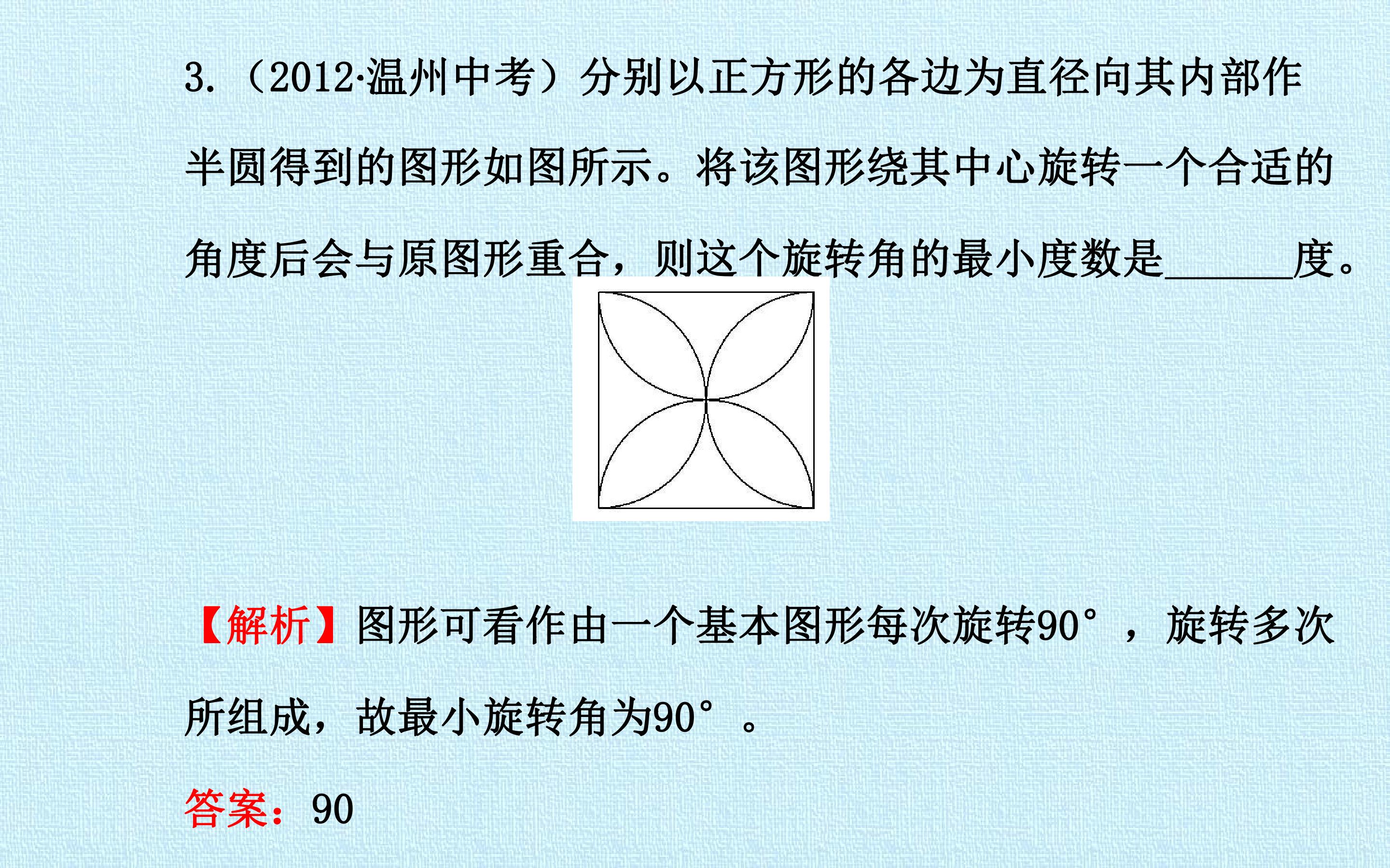 3.(2012·温州中考)分别以正方形的各边为直径向其内部作半圆得到的图形如图所示。将该图形绕其中心旋转一个合适的角度后会与原图形重合，则这个旋转角的最小度数是____度。

【解析】图形可看作由一个基本图形每次旋转90°，旋转多次所组成，故最小旋转角为90°。

答案：90